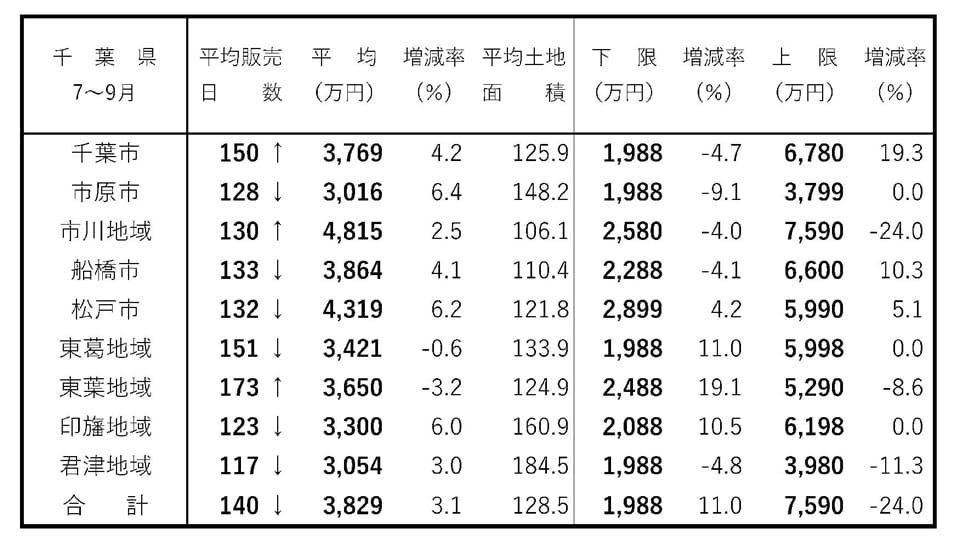 | 千葉県 7~9月 | 平均販売日数 | 平均(万円) | 増減率(%) | 平均土地面積 | 下限(万円) | 増減率(%) | 上限(万円) | 増減率(%) |
|---|---|---|---|---|---|---|---|---|
| 千葉市 | 150 ↑ | 3,769 | 4.2 | 125.9 | 1,988 | -4.7 | 6,780 | 19.3 |
| 市原市 | 128 ↓ | 3,016 | 6.4 | 148.2 | 1,988 | -9.1 | 3,799 | 0.0 |
| 市川地域 | 130 ↑ | 4,815 | 2.5 | 106.1 | 2,580 | -4.0 | 7,590 | -24.0 |
| 船橋市 | 133 ↓ | 3,864 | 4.1 | 110.4 | 2,288 | -4.1 | 6,600 | 10.3 |
| 松戸市 | 132 ↓ | 4,319 | 6.2 | 121.8 | 2,899 | 4.2 | 5,990 | 5.1 |
| 東葛地域 | 151 ↓ | 3,421 | -0.6 | 133.9 | 1,988 | 11.0 | 5,998 | 0.0 |
| 東葉地域 | 173 ↑ | 3,650 | -3.2 | 124.9 | 2,488 | 19.1 | 5,290 | -8.6 |
| 印旛地域 | 123 ↓ | 3,300 | 6.0 | 160.9 | 2,088 | 10.5 | 6,198 | 0.0 |
| 君津地域 | 117 ↓ | 3,054 | 3.0 | 184.5 | 1,988 | -4.8 | 3,980 | -11.3 |
| 合計 | 140 ↓ | 3,829 | 3.1 | 128.5 | 1,988 | 11.0 | 7,590 | -24.0 |